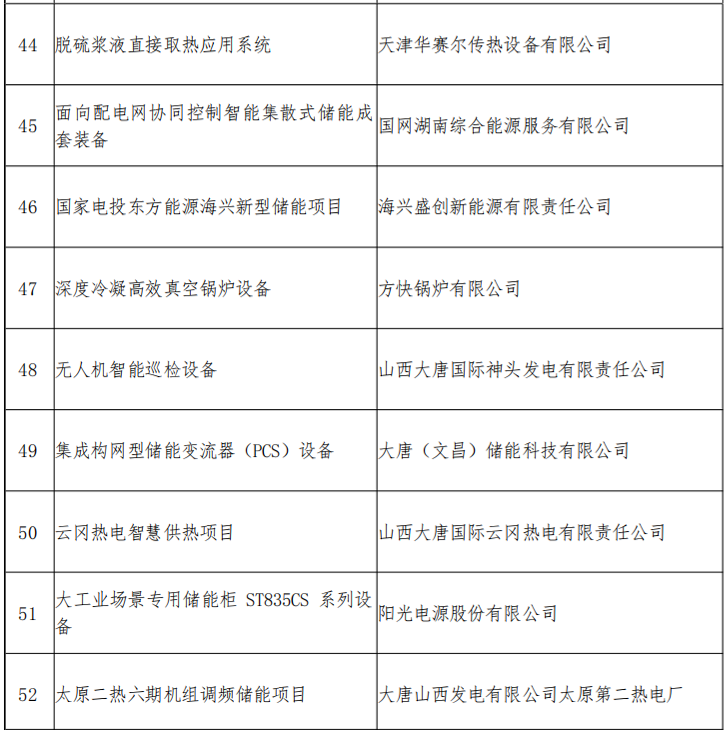 | | | |
|---|---|---|
| 44 | 脱硫浆液直接取热应用系统 | 天津华赛尔传热设备有限公司 |
| 45 | 面向配电网协同控制智能集散式储能成套装备 | 国网湖南综合能源服务有限公司 |
| 46 | 国家电投东方能源海兴新型储能项目 | 海兴盛创新能源有限责任公司 |
| 47 | 深度冷凝高效真空锅炉设备 | 方快锅炉有限公司 |
| 48 | 无人机智能巡检设备 | 山西大唐国际神头发电有限责任公司 |
| 49 | 集成构网型储能变流器（PCS）设备 | 大唐（文昌）储能科技有限公司 |
| 50 | 云冈热电智慧供热项目 | 山西大唐国际云冈热电有限责任公司 |
| 51 | 大工业场景专用储能柜 ST835CS 系列设备 | 阳光电源股份有限公司 |
| 52 | 太原二热六期机组调频储能项目 | 大唐山西发电有限公司太原第二热电厂 |